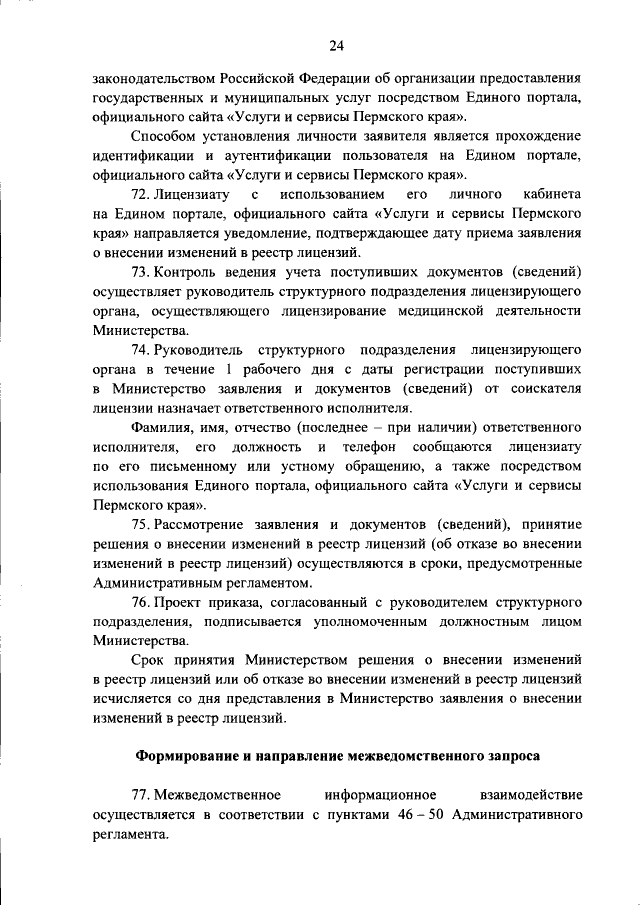 24

законодательством Российской Федерации об организации предоставления государственных и муниципальных услуг посредством Единого портала, официального сайта «Услуги и сервисы Пермского края».

Способом установления личности заявителя является прохождение идентификации и аутентификации пользователя на Едином портале, официального сайта «Услуги и сервисы Пермского края».

72. Лицензиату с использованием его личного кабинета на Едином портале, официального сайта «Услуги и сервисы Пермского края» направляется уведомление, подтверждающее дату приема заявления о внесении изменений в реестр лицензий.

73. Контроль ведения учета поступивших документов (сведений) осуществляет руководитель структурного подразделения лицензирующего органа, осуществляющего лицензирование медицинской деятельности Министерства.

74. Руководитель структурного подразделения лицензирующего органа в течение 1 рабочего дня с даты регистрации поступивших в Министерство заявления и документов (сведений) от соискателя лицензии назначает ответственного исполнителя.

Фамилия, имя, отчество (последнее – при наличии) ответственного исполнителя, его должность и телефон сообщаются лицензиату по его письменному или устному обращению, а также посредством использования Единого портала, официального сайта «Услуги и сервисы Пермского края».

75. Рассмотрение заявления и документов (сведений), принятие решения о внесении изменений в реестр лицензий (об отказе во внесении изменений в реестр лицензий) осуществляются в сроки, предусмотренные Административным регламентом.

76. Проект приказа, согласованный с руководителем структурного подразделения, подписывается уполномоченным должностным лицом Министерства.

Срок принятия Министерством решения о внесении изменений в реестр лицензий или об отказе во внесении изменений в реестр лицензий исчисляется со дня представления в Министерство заявления о внесении изменений в реестр лицензий.

Формирование и направление межведомственного запроса

77. Межведомственное информационное взаимодействие осуществляется в соответствии с пунктами 46 – 50 Административного регламента.